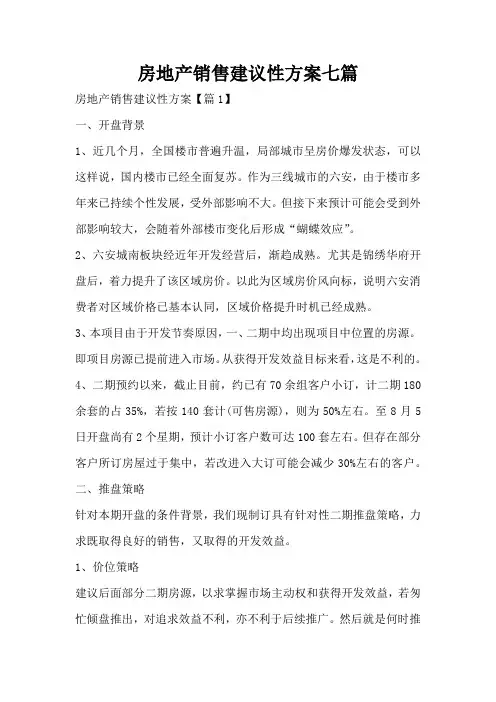 房地产销售建议性方案七篇

房地产销售建议性方案【篇1】

一、开盘背景

1、近几个月，全国楼市普遍升温，局部城市呈房价爆发状态，可以这样说，国内楼市已经全面复苏。作为三线城市的六安，由于楼市多年来已持续个性发展，受外部影响不大。但接下来预计可能会受到外部影响较大，会随着外部楼市变化后形成“蝴蝶效应”。

2、六安城南板块经近年开发经营后，渐趋成熟。尤其是锦绣华府开盘后，着力提升了该区域房价。以此为区域房价风向标，说明六安消费者对区域价格已基本认同，区域价格提升时机已经成熟。

3、本项目由于开发节奏原因，一、二期中均出现项目中位置的房源。即项目房源已提前进入市场。从获得开发效益目标来看，这是不利的。

4、二期预约以来，截止目前，约已有70余组客户小订，计二期180余套的占35%，若按140套计(可售房源)，则为50%左右。至8月5日开盘尚有2个星期，预计小订客户数可达100套左右。但存在部分客户所订房屋过于集中，若改进入大订可能会减少30%左右的客户。

二、推盘策略

针对本期开盘的条件背景，我们现制订具有针对性二期推盘策略，力求既取得良好的销售，又取得的开发效益。

1、价位策略

建议后面部分二期房源，以求掌握市场主动权和获得开发效益，若匆忙倾盘推出，对追求效益不利，亦不利于后续推广。然后就是何时推